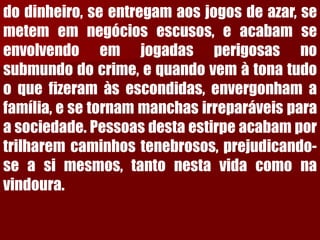 do dinheiro, se entregam aos jogos de azar, se metem em negócios escusos, e acabam se envolvendo em jogadas perigosas no submundo do crime, e quando vem à tona tudo o que fizeram às escondidas, envergonham a família, e se tornam manchas irreparáveis para a sociedade. Pessoas desta estirpe acabam por trilharem caminhos tenebrosos, prejudicando-se a si mesmos, tanto nesta vida como na vindoura.